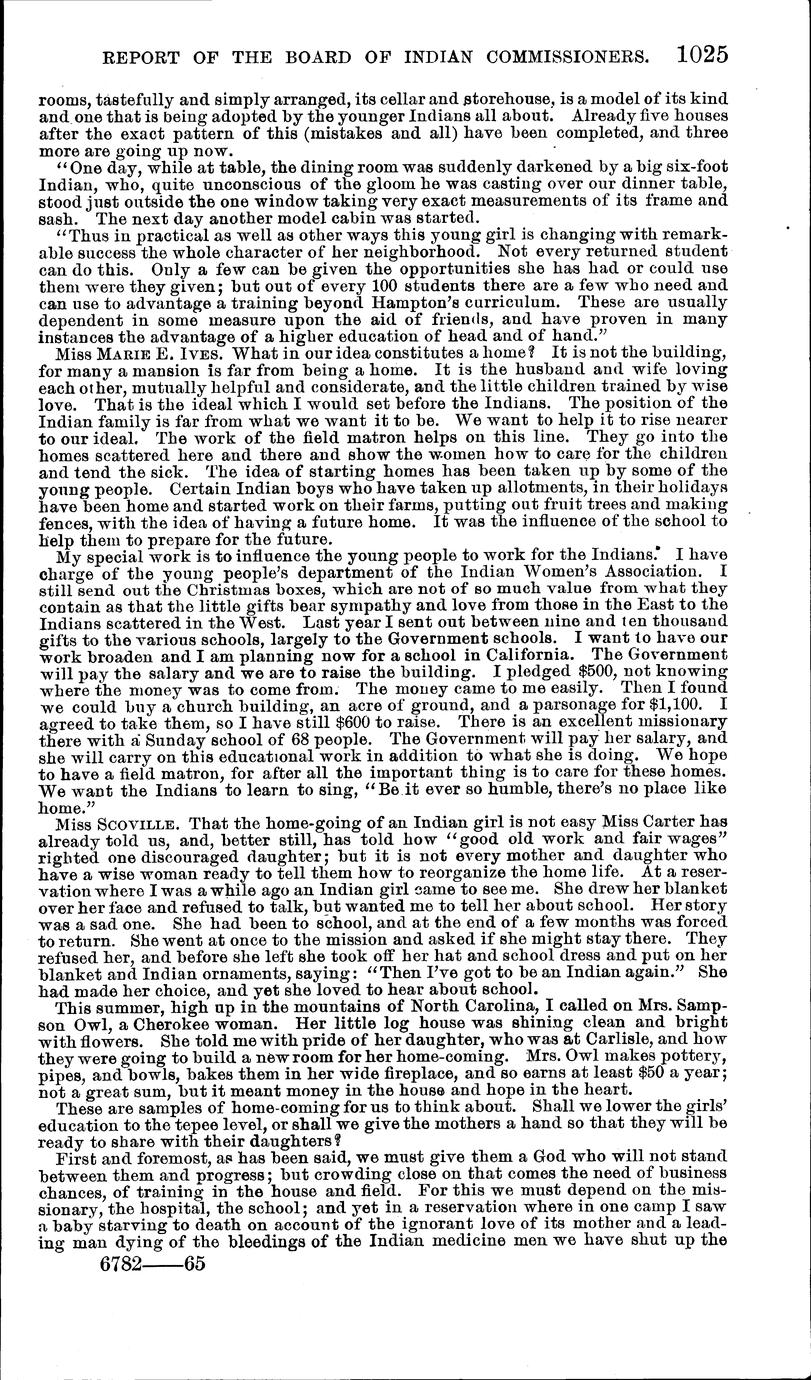 REPORT OF THE BOARD OF INDIAN COMMISSIONERS. 1025

rooms, tastefully and simply arranged, its cellar and storehouse, is a model of its kind and one that is being adopted by the younger Indians all about. Already five houses after the exact pattern of this (mistakes and all) have been completed, and three more are going up now.

"One day, while at table, the dining room was suddenly darkened by a big six-foot Indian, who, quite unconscious of the gloom he was casting over our dinner table, stood just outside the one window taking very exact measurements of its frame and sash. The next day another model cabin was started.

"Thus in practical as well as other ways this young girl is changing with remarkable success the whole character of her neighborhood. Not every returned student can do this. Only a few can be given the opportunities she has had or could use them were they given; but out of every 100 students there are a few who need and can use to advantage a training beyond Hampton's curriculum. These are usually dependent in some measure upon the aid of friends, and have proven in many instances the advantage of a higher education of head and of hand."

Miss MARIE E. IVES. What in our idea constitutes a home? It is not the building, for many a mansion is far from being a home. It is the husband and wife loving each other, mutually helpful and considerate, and the little children trained by wise love. That is the ideal which I would set before the Indians. The position of the Indian family is far from what we want it to be. We want to help it to rise nearer to our ideal. The work of the field matron helps on this line. They go into the homes scattered here and there and show the women how to care for the children and tend the sick. The idea of starting homes has been taken up by some of the young people. Certain Indian boys who have taken up allotments, in their holidays have been home and started work on their farms, putting out fruit trees and making fences, with the idea of having a future home. It was the influence of the school to help them to prepare for the future.

My special work is to influence the young people to work for the Indians. I have charge of the young people's department of the Indian Women's Association. I still send out the Christmas boxes, which are not of so much value from what they contain as that the little gifts bear sympathy and love from those in the East to the Indians scattered in the West. Last year I sent out between nine and ten thousand gifts to the various schools, largely to the Government schools. I want to have our work broaden and I am planning now for a school in California. The Government will pay the salary and we are to raise the building. I pledged $500, not knowing where the money was to come from. The money came to me easily. Then I found we could buy a church building, an acre of ground, and a parsonage for $1,100. I agreed to take them, so I have still $600 to raise. There is an excellent missionary there with a Sunday school of 68 people. The Government will pay her salary, and she will carry on this educational work in addition to what she is doing. We hope to have a field matron, for after all the important thing is to care for these homes. We want the Indians to learn to sing, "Be it ever so humble, there's no place like home."

Miss SCOVILLE. That the home-going of an Indian girl is not easy Miss Carter has already told us, and, better still, has told how "good old work and fair wages" righted one discouraged daughter; but it is not every mother and daughter who have a wise woman ready to tell them how to reorganize the home life. At a reservation where I was a while ago an Indian girl came to see me. She drew her blanket over her face and refused to talk, but wanted me to tell her about school. Her story was a sad one. She had been to school, and at the end of a few months was forced to return. She went at once to the mission and asked if she might stay there. They refused her, and before she left she took off her hat and school dress and put on her blanket and Indian ornaments, saying: "Then I've got to be an Indian again." She had made her choice, and yet she loved to hear about school.

This summer, high up in the mountains of North Carolina, I called on Mrs. Sampson Owl, a Cherokee woman. Her little log house was shining clean and bright with flowers. She told me with pride of her daughter, who was at Carlisle, and how they were going to build a new room for her home-coming. Mrs. Owl makes pottery, pipes, and bowls, bakes them in her wide fireplace, and so earns at least $50 a year; not a great sum, but it meant money in the house and hope in the heart.

These are samples of home-coming for us to think about. Shall we lower the girls' education to the tepee level, or shall we give the mothers a hand so that they will be ready to share with their daughters?

First and foremost, as has been said, we must give them a God who will not stand between them and progress; but crowding close on that comes the need of business chances, of training in the house and field. For this we must depend on the missionary, the hospital, the school; and yet in a reservation where in one camp I saw a baby starving to death on account of the ignorant love of its mother and a leading man dying of the bleedings of the Indian medicine men we have shut up the

6782——65